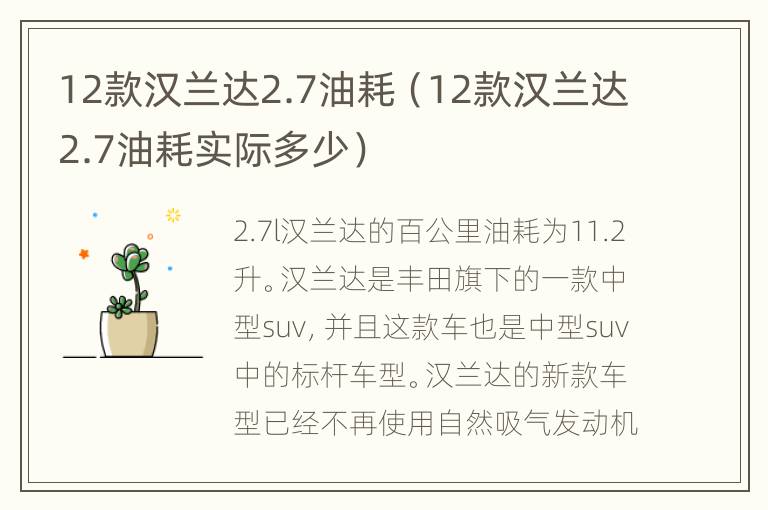 12款汉兰达2.7油耗（12款汉兰达2.7油耗实际多少）

2.7l汉兰达的百公里油耗为11.2升。汉兰达是丰田旗下的一款中型suv，并且这款车也是中型suv中的标杆车型。汉兰达的新款车型已经不再使用自然吸气发动机